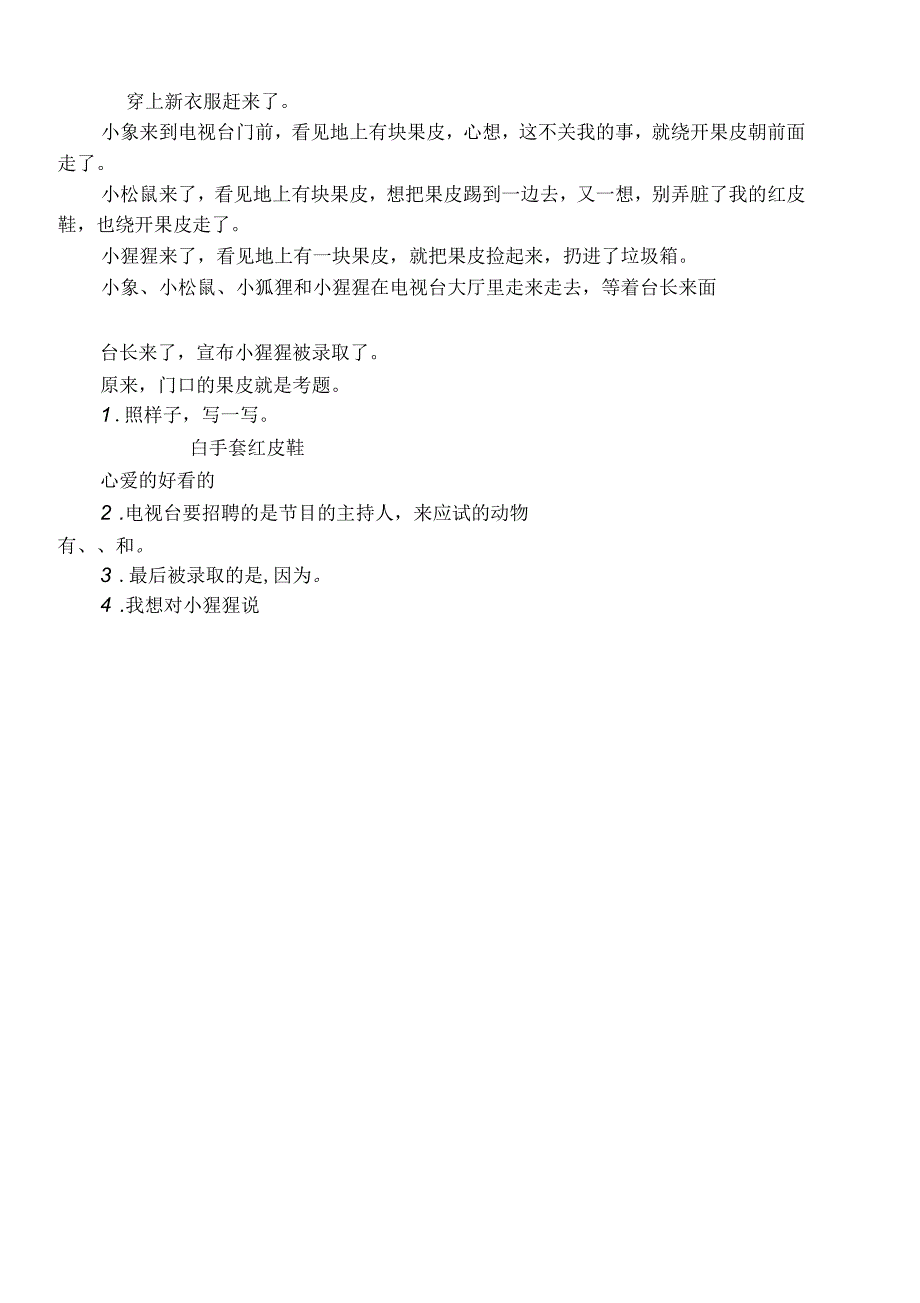 穿上新衣服赶来了。

小象来到电视台门前，看见地上有块果皮，心想，这不关我的事，就绕开果皮朝前面走了。

小松鼠来了，看见地上有块果皮，想把果皮踢到一边去，又一想，别弄脏了我的红皮鞋，也绕开果皮走了。

小猩猩来了，看见地上有一块果皮，就把果皮捡起来，扔进了垃圾箱。

小象、小松鼠、小狐狸和小猩猩在电视台大厅里走来走去，等着台长来面

台长来了，宣布小猩猩被录取了。

原来，门口的果皮就是考题。

1.照样子，写一写。

白手套红皮鞋

心爱的好看的

2.电视台要招聘的是节目的主持人，来应试的动物有、、和。

3.最后被录取的是,因为。

4.我想对小猩猩说